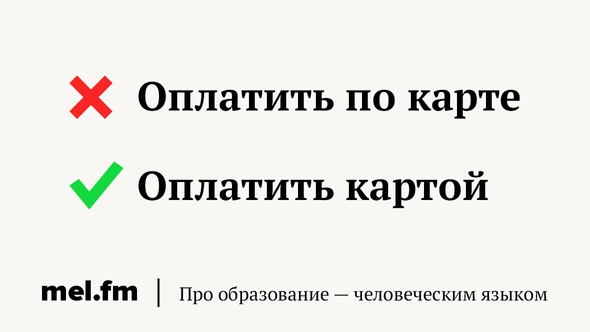 Оплатить по карте

Оплатить картой

mel.fm | Про образование — человеческим языком